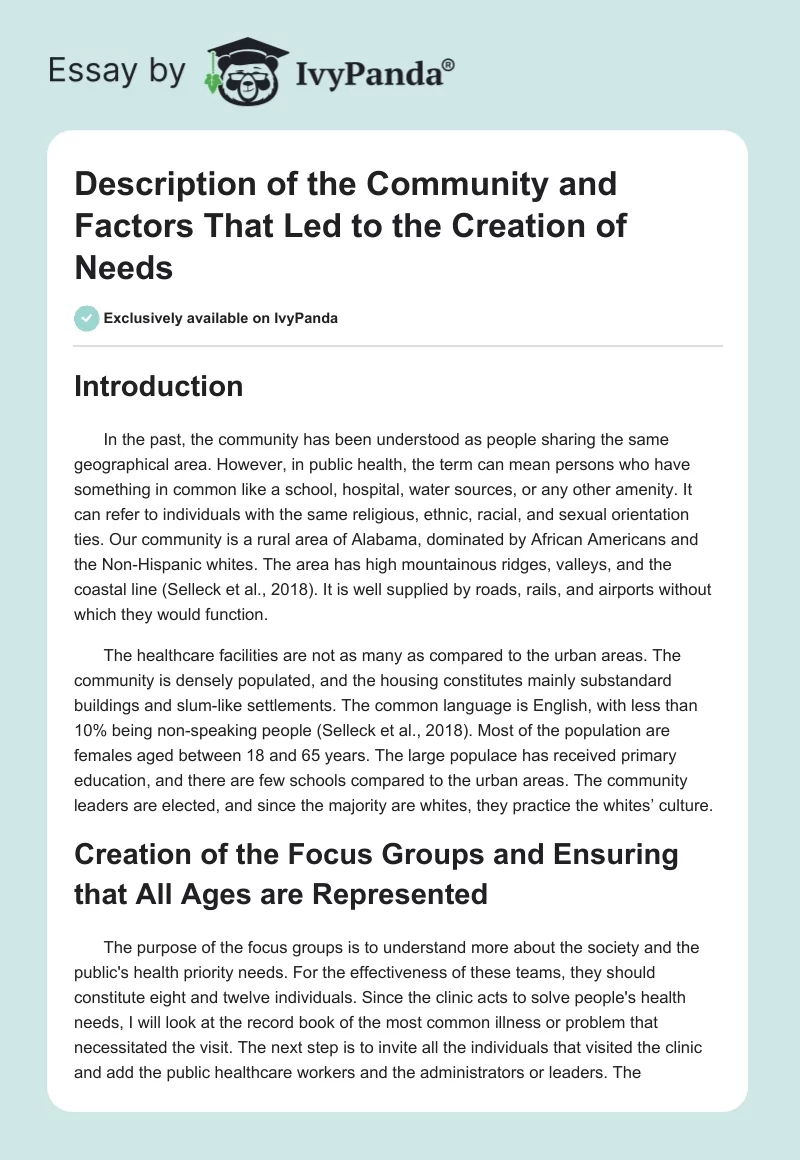 Essay by IvyPanda®

Description of the Community and Factors That Led to the Creation of Needs

Exclusively available on IvyPanda

Introduction

In the past, the community has been understood as people sharing the same geographical area. However, in public health, the term can mean persons who have something in common like a school, hospital, water sources, or any other amenity. It can refer to individuals with the same religious, ethnic, racial, and sexual orientation ties. Our community is a rural area of Alabama, dominated by African Americans and the Non-Hispanic whites. The area has high mountainous ridges, valleys, and the coastal line (Selleck et al., 2018). It is well supplied by roads, rails, and airports without which they would function.

The healthcare facilities are not as many as compared to the urban areas. The community is densely populated, and the housing constitutes mainly substandard buildings and slum-like settlements. The common language is English, with less than 10% being non-speaking people (Selleck et al., 2018). Most of the population are females aged between 18 and 65 years. The large populace has received primary education, and there are few schools compared to the urban areas. The community leaders are elected, and since the majority are whites, they practice the whites' culture.

Creation of the Focus Groups and Ensuring that All Ages are Represented

The purpose of the focus groups is to understand more about the society and the public's health priority needs. For the effectiveness of these teams, they should constitute eight and twelve individuals. Since the clinic acts to solve people's health needs, I will look at the record book of the most common illness or problem that necessitated the visit. The next step is to invite all the individuals that visited the clinic and add the public healthcare workers and the administrators or leaders. The